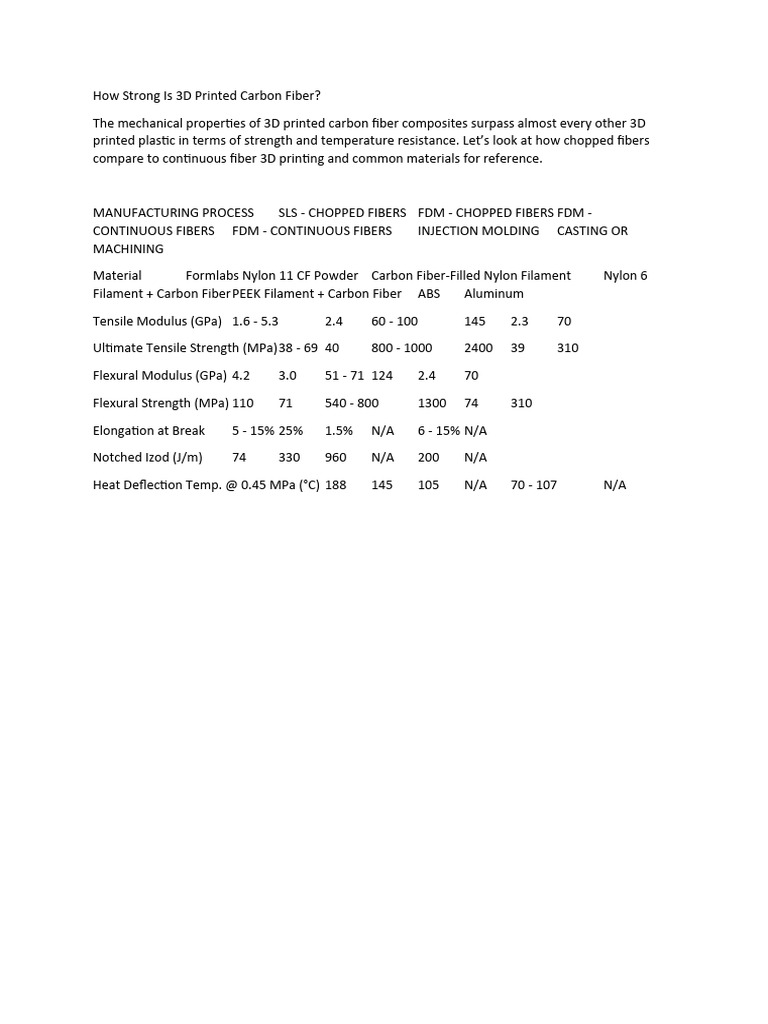 How Strong Is 3D Printed Carbon Fiber?

The mechanical properties of 3D printed carbon fiber composites surpass almost every other 3D printed plastic in terms of strength and temperature resistance. Let's look at how chopped fibers compare to continuous fiber 3D printing and common materials for reference.

MANUFACTURING PROCESS SLS - CHOPPED FIBERS FDM - CHOPPED FIBERS FDM - CONTINUOUS FIBERS FDM - CONTINUOUS FIBERS INJECTION MOLDING CASTING OR MACHINING

Material Formlabs Nylon 11 CF Powder Carbon Fiber-Filled Nylon Filament Nylon 6 Filament + Carbon Fiber PEEK Filament + Carbon Fiber ABS Aluminum

Tensile Modulus (GPa) 1.6 - 5.3 2.4 60 - 100 145 2.3 70

Ultimate Tensile Strength (MPa) 38 - 69 40 800 - 1000 2400 39 310

Flexural Modulus (GPa) 4.2 3.0 51 - 71 124 2.4 70

Flexural Strength (MPa) 110 71 540 - 800 1300 74 310

Elongation at Break 5 - 15% 25% 1.5% N/A 6 - 15% N/A

Notched Izod (J/m) 74 330 960 N/A 200 N/A

Heat Deflection Temp. @ 0.45 MPa (°C) 188 145 105 N/A 70 - 107 N/A